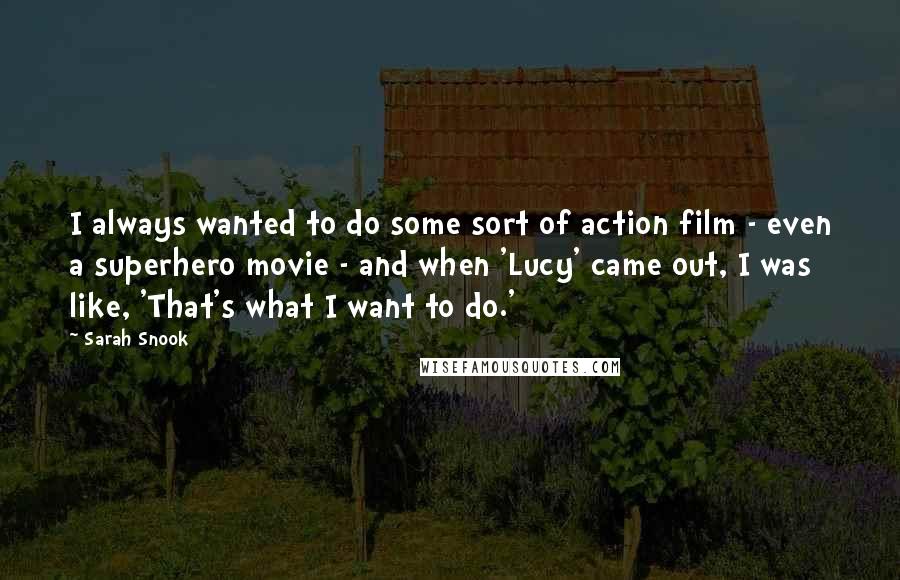 I always wanted to do some sort of action film - even a superhero movie - and when 'Lucy' came out, I was like, 'That's what I want to do.'

~ Sarah Snook

WISEFAMOUSQUOTES.COM